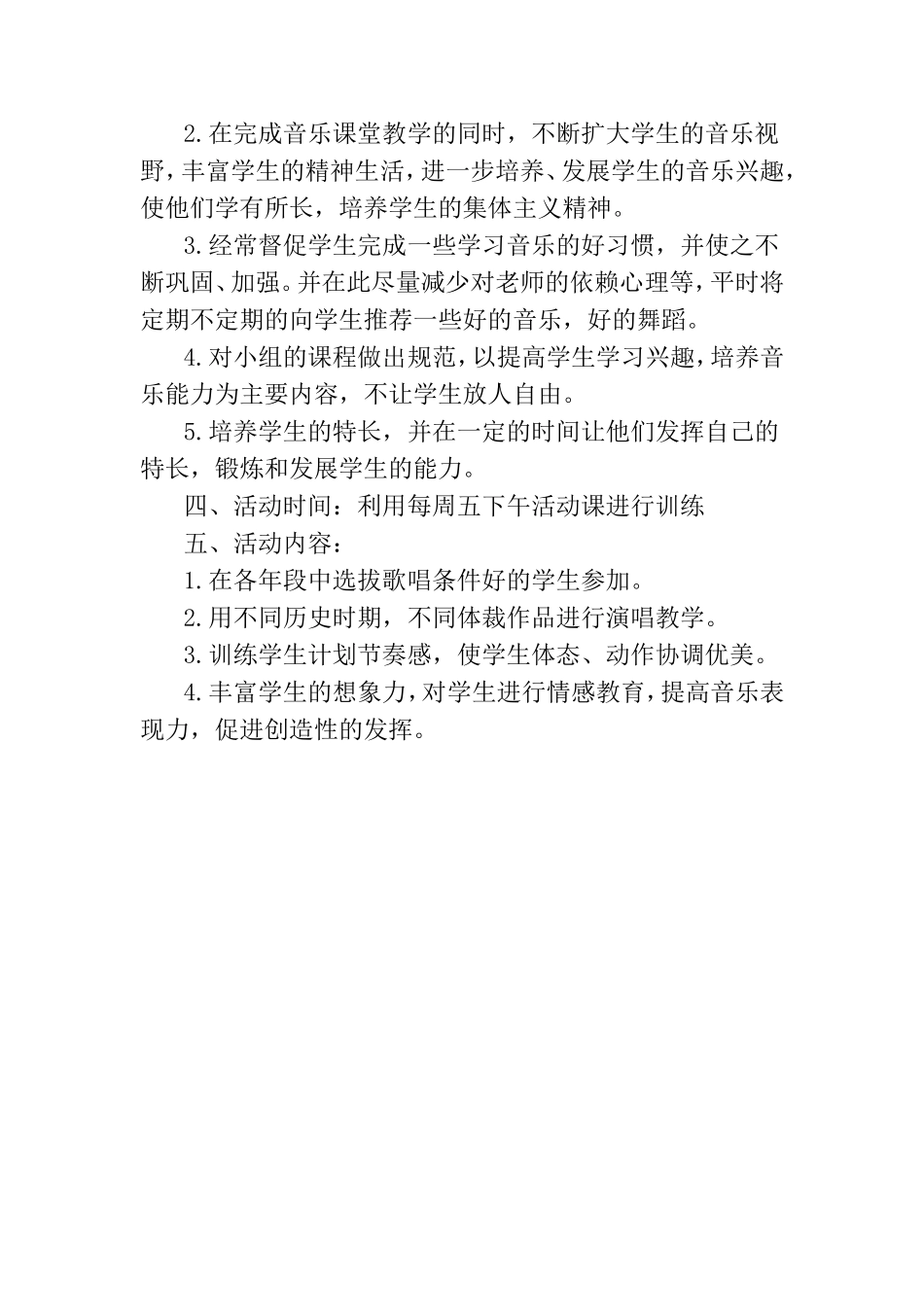 2.在完成音乐课堂教学的同时，不断扩大学生的音乐视野，丰富学生的精神生活，进一步培养、发展学生的音乐兴趣，使他们学有所长，培养学生的集体主义精神。

3.经常督促学生完成一些学习音乐的好习惯，并使之不断巩固、加强。并在此尽量减少对老师的依赖心理等，平时将定期不定期的向学生推荐一些好的音乐，好的舞蹈。

4.对小组的课程做出规范，以提高学生学习兴趣，培养音乐能力为主要内容，不让学生放人自由。

5.培养学生的特长，并在一定的时间让他们发挥自己的特长，锻炼和发展学生的能力。

四、活动时间：利用每周五下午活动课进行训练

五、活动内容：

1.在各年段中选拔歌唱条件好的学生参加。

2.用不同历史时期，不同体裁作品进行演唱教学。

3.训练学生计划节奏感，使学生体态、动作协调优美。

4.丰富学生的想象力，对学生进行情感教育，提高音乐表现力，促进创造性的发挥。